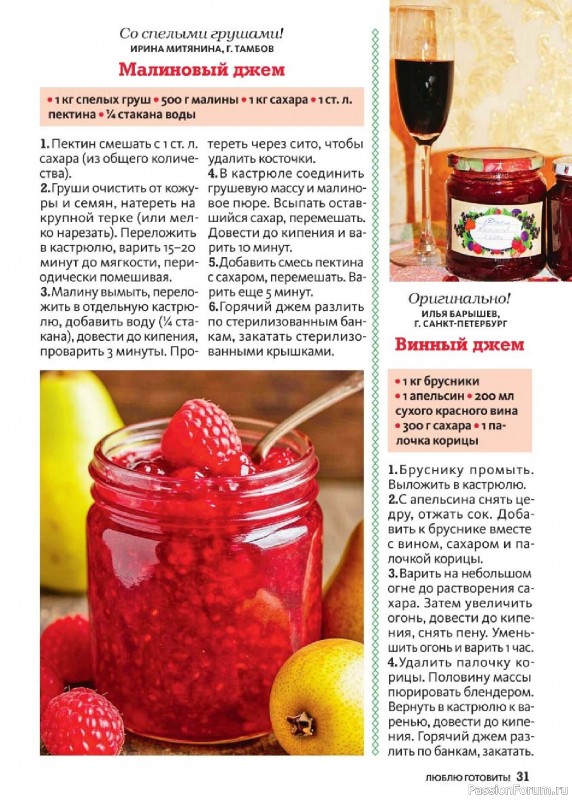 Со спелыми грушами!
ИРИНА МИТЯНИНА, Г. ТАМБОВ

Малиновый джем

• 1 кг спелых груш • 500 г малины • 1 кг сахара • 1 ст. л. пектина • ¼ стакана воды

1. Пектин смешать с 1 ст. л. сахара (из общего количества).
2. Груши очистить от кожуры и семян, натереть на крупной терке (или мелко нарезать). Переложить в кастрюлю, варить 15–20 минут до мягкости, периодически помешивая.
3. Малину вымыть, переложить в отдельную кастрюлю, добавить воду (¼ стакана), довести до кипения, проварить 3 минуты. Протереть через сито, чтобы удалить косточки.
4. В кастрюле соединить грушевую массу и малиновое пюре. Всыпать оставшийся сахар, перемешать. Довести до кипения и варить 10 минут.
5. Добавить смесь пектина с сахаром, перемешать. Варить еще 5 минут.
6. Горячий джем разлить по стерилизованным банкам, закатать стерилизованными крышками.

Оригинально!
ИЛЬЯ БАРЫШЕВ, Г. САНКТ-ПЕТЕРБУРГ

Винный джем

• 1 кг брусники
• 1 апельсин • 200 мл сухого красного вина
• 300 г сахара • 1 палочка корицы

1. Бруснику промыть. Выложить в кастрюлю.
2. С апельсина снять цедру, отжать сок. Добавить к бруснике вместе с вином, сахаром и палочкой корицы.
3. Варить на небольшом огне до растворения сахара. Затем увеличить огонь, довести до кипения, снять пену. Уменьшить огонь и варить 1 час.
4. Удалить палочку корицы. Половину массы пюрировать блендером. Вернуть в кастрюлю к варенью, довести до кипения. Горячий джем разлить по банкам, закатать.

ЛЮБЛЮ ГОТОВИТЬ! 31

PassionForum.ru